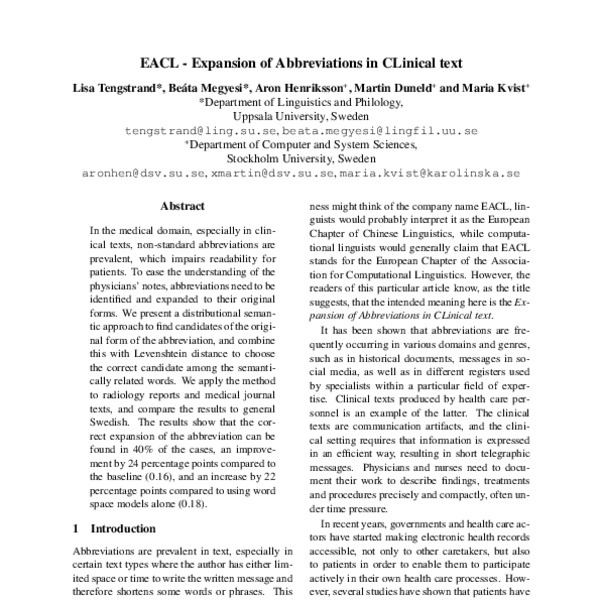 EACL - Expansion of Abbreviations in CLinical text

Lisa Tengstrand*, Beáta Megyesi*, Aron Henriksson⁺, Martin Duneld⁺ and Maria Kvist⁺
*Department of Linguistics and Philology,
Uppsala University, Sweden
tengstrand@ling.su.se, beata.megyesi@lingfil.uu.se
⁺Department of Computer and System Sciences,
Stockholm University, Sweden
aronhen@dsv.su.se, xmartin@dsv.su.se, maria.kvist@karolinska.se

Abstract

In the medical domain, especially in clinical texts, non-standard abbreviations are prevalent, which impairs readability for patients. To ease the understanding of the physicians' notes, abbreviations need to be identified and expanded to their original forms. We present a distributional semantic approach to find candidates of the original form of the abbreviation, and combine this with Levenshtein distance to choose the correct candidate among the semantically related words. We apply the method to radiology reports and medical journal texts, and compare the results to general Swedish. The results show that the correct expansion of the abbreviation can be found in 40% of the cases, an improvement by 24 percentage points compared to the baseline (0.16), and an increase by 22 percentage points compared to using word space models alone (0.18).

1 Introduction

Abbreviations are prevalent in text, especially in certain text types where the author has either limited space or time to write the written message and therefore shortens some words or phrases. This

ness might think of the company name EACL, linguists would probably interpret it as the European Chapter of Chinese Linguistics, while computational linguists would generally claim that EACL stands for the European Chapter of the Association for Computational Linguistics. However, the readers of this particular article know, as the title suggests, that the intended meaning here is the Expansion of Abbreviations in CLinical text.

It has been shown that abbreviations are frequently occurring in various domains and genres, such as in historical documents, messages in social media, as well as in different registers used by specialists within a particular field of expertise. Clinical texts produced by health care personnel is an example of the latter. The clinical texts are communication artifacts, and the clinical setting requires that information is expressed in an efficient way, resulting in short telegraphic messages. Physicians and nurses need to document their work to describe findings, treatments and procedures precisely and compactly, often under time pressure.

In recent years, governments and health care actors have started making electronic health records accessible, not only to other caretakers, but also to patients in order to enable them to participate actively in their own health care processes. However, several studies have shown that patients have